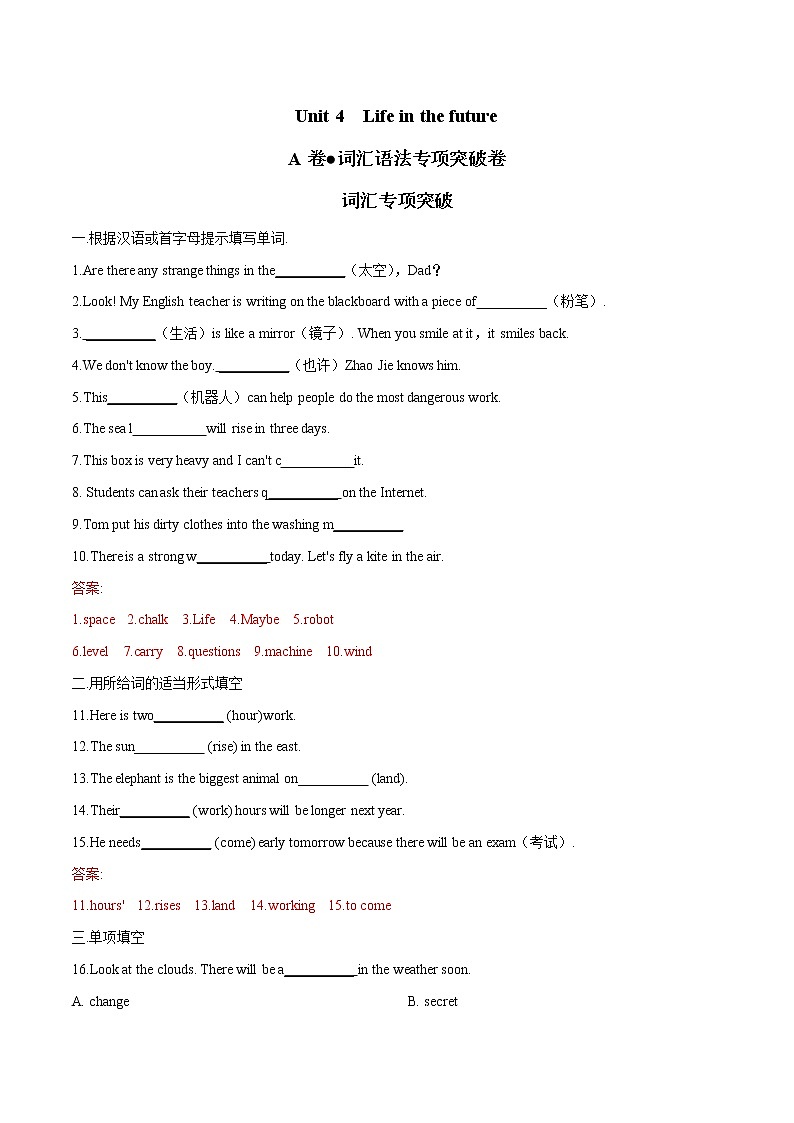 Unit 4 Life in the future

A 卷●词汇语法专项突破卷

词汇专项突破

一.根据汉语或首字母提示填写单词.

1.Are there any strange things in the__________（太空），Dad？

2.Look! My English teacher is writing on the blackboard with a piece of__________（粉笔）.

3.__________（生活）is like a mirror（镜子）. When you smile at it，it smiles back.

4.We don't know the boy.__________（也许）Zhao Jie knows him.

5.This__________（机器人）can help people do the most dangerous work.

6.The sea l__________will rise in three days.

7.This box is very heavy and I can't c__________it.

8. Students can ask their teachers q__________on the Internet.

9.Tom put his dirty clothes into the washing m__________

10.There is a strong w__________today. Let's fly a kite in the air.

答案:

1.space 2.chalk 3.Life 4.Maybe 5.robot

6.level 7.carry 8.questions 9.machine 10.wind

二.用所给词的适当形式填空

11.Here is two__________ (hour)work.

12.The sun__________ (rise) in the east.

13.The elephant is the biggest animal on__________ (land).

14.Their__________ (work) hours will be longer next year.

15.He needs__________ (come) early tomorrow because there will be an exam（考试）.

答案:

11.hours' 12.rises 13.land 14.working 15.to come

三.单项填空

16.Look at the clouds. There will be a__________in the weather soon.

A. change

B. secret